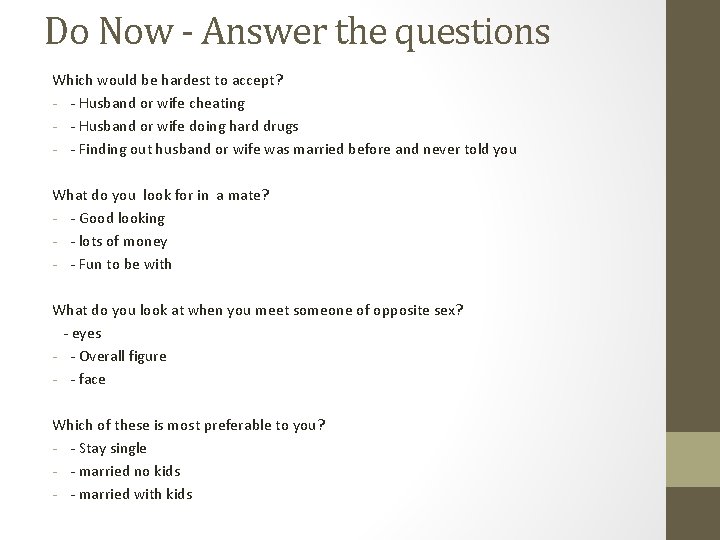 Do Now - Answer the questions

Which would be hardest to accept?
- - Husband or wife cheating
- - Husband or wife doing hard drugs
- - Finding out husband or wife was married before and never told you

What do you look for in a mate?
- - Good looking
- - lots of money
- - Fun to be with

What do you look at when you meet someone of opposite sex?
- eyes
- - Overall figure
- - face

Which of these is most preferable to you?
- - Stay single
- - married no kids
- - married with kids